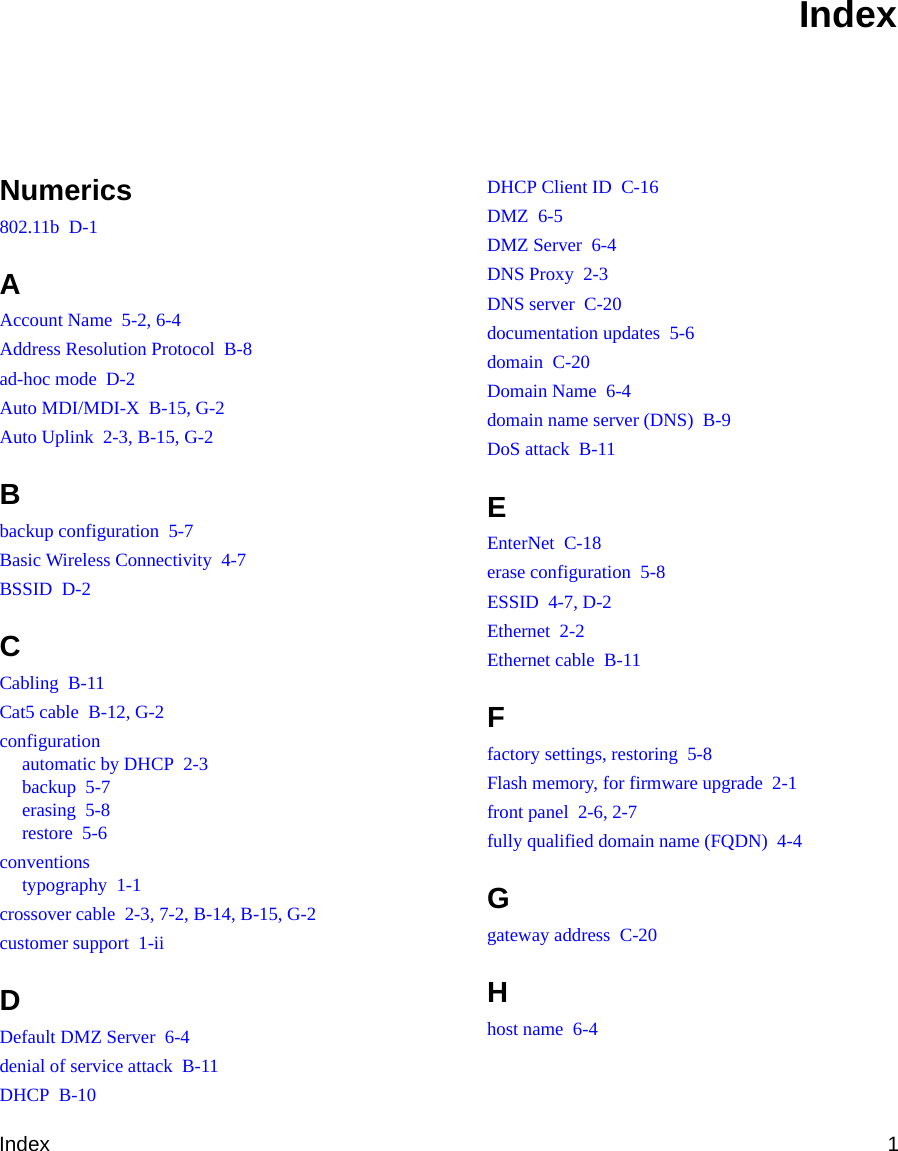 Index

Numerics

802.11b D-1

A

Account Name 5-2, 6-4
Address Resolution Protocol B-8
ad-hoc mode D-2
Auto MDI/MDI-X B-15, G-2
Auto Uplink 2-3, B-15, G-2

B

backup configuration 5-7
Basic Wireless Connectivity 4-7
BSSID D-2

C

Cabling B-11
Cat5 cable B-12, G-2
configuration
automatic by DHCP 2-3
backup 5-7
erasing 5-8
restore 5-6
conventions
typography 1-1
crossover cable 2-3, 7-2, B-14, B-15, G-2
customer support 1-ii

D

Default DMZ Server 6-4
denial of service attack B-11
DHCP B-10
DHCP Client ID C-16
DMZ 6-5
DMZ Server 6-4
DNS Proxy 2-3
DNS server C-20
documentation updates 5-6
domain C-20
Domain Name 6-4
domain name server (DNS) B-9
DoS attack B-11

E

EnterNet C-18
erase configuration 5-8
ESSID 4-7, D-2
Ethernet 2-2
Ethernet cable B-11

F

factory settings, restoring 5-8
Flash memory, for firmware upgrade 2-1
front panel 2-6, 2-7
fully qualified domain name (FQDN) 4-4

G

gateway address C-20

H

host name 6-4

Index 1